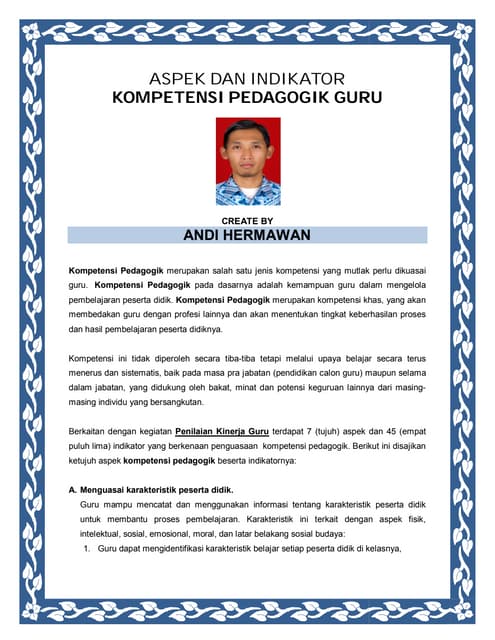 ASPEK DAN INDIKATOR
KOMPETENSI PEDAGOGIK GURU

CREATE BY
ANDI HERMAWAN

Kompetensi Pedagogik merupakan salah satu jenis kompetensi yang mutlak perlu dikuasai guru. Kompetensi Pedagogik pada dasarnya adalah kemampuan guru dalam mengelola pembelajaran peserta didik. Kompetensi Pedagogik merupakan kompetensi khas, yang akan membedakan guru dengan profesi lainnya dan akan menentukan tingkat keberhasilan proses dan hasil pembelajaran peserta didiknya.

Kompetensi ini tidak diperoleh secara tiba-tiba tetapi melalui upaya belajar secara terus menerus dan sistematis, baik pada masa pra jabatan (pendidikan calon guru) maupun selama dalam jabatan, yang didukung oleh bakat, minat dan potensi keguruan lainnya dari masing-masing individu yang bersangkutan.

Berkaitan dengan kegiatan Penilaian Kinerja Guru terdapat 7 (tujuh) aspek dan 45 (empat puluh lima) indikator yang berkenaan penguasaan kompetensi pedagogik. Berikut ini disajikan ketujuh aspek kompetensi pedagogik beserta indikatornya:

A. Menguasai karakteristik peserta didik.
Guru mampu mencatat dan menggunakan informasi tentang karakteristik peserta didik untuk membantu proses pembelajaran. Karakteristik ini terkait dengan aspek fisik, intelektual, sosial, emosional, moral, dan latar belakang sosial budaya:
1. Guru dapat mengidentifikasi karakteristik belajar setiap peserta didik di kelasnya,